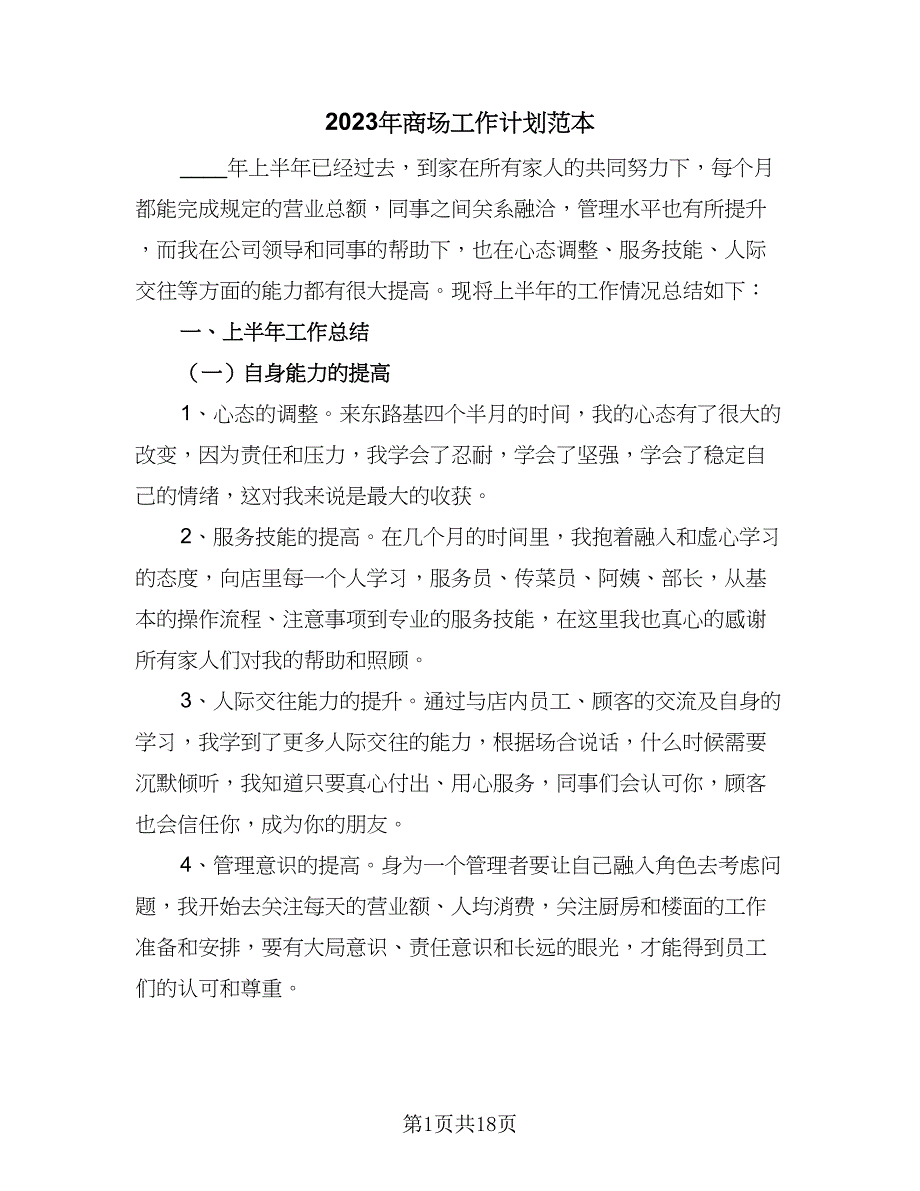 2023年商场工作计划范本

____年上半年已经过去，到家在所有家人的共同努力下，每个月都能完成规定的营业总额，同事之间关系融洽，管理水平也有所提升，而我在公司领导和同事的帮助下，也在心态调整、服务技能、人际交往等方面的能力都有很大提高。现将上半年的工作情况总结如下：

一、上半年工作总结

（一）自身能力的提高

1、心态的调整。来东路基四个半月的时间，我的心态有了很大的改变，因为责任和压力，我学会了忍耐，学会了坚强，学会了稳定自己的情绪，这对我来说是最大的收获。

2、服务技能的提高。在几个月的时间里，我抱着融入和虚心学习的态度，向店里每一个人学习，服务员、传菜员、阿姨、部长，从基本的操作流程、注意事项到专业的服务技能，在这里我也真心的感谢所有家人们对我的帮助和照顾。

3、人际交往能力的提升。通过与店内员工、顾客的交流及自身的学习，我学到了更多人际交往的能力，根据场合说话，什么时候需要沉默倾听，我知道只要真心付出、用心服务，同事们会认可你，顾客也会信任你，成为你的朋友。

4、管理意识的提高。身为一个管理者要让自己融入角色去考虑问题，我开始去关注每天的营业额、人均消费，关注厨房和楼面的工作准备和安排，要有大局意识、责任意识和长远的眼光，才能得到员工们的认可和尊重。

第1页共18页